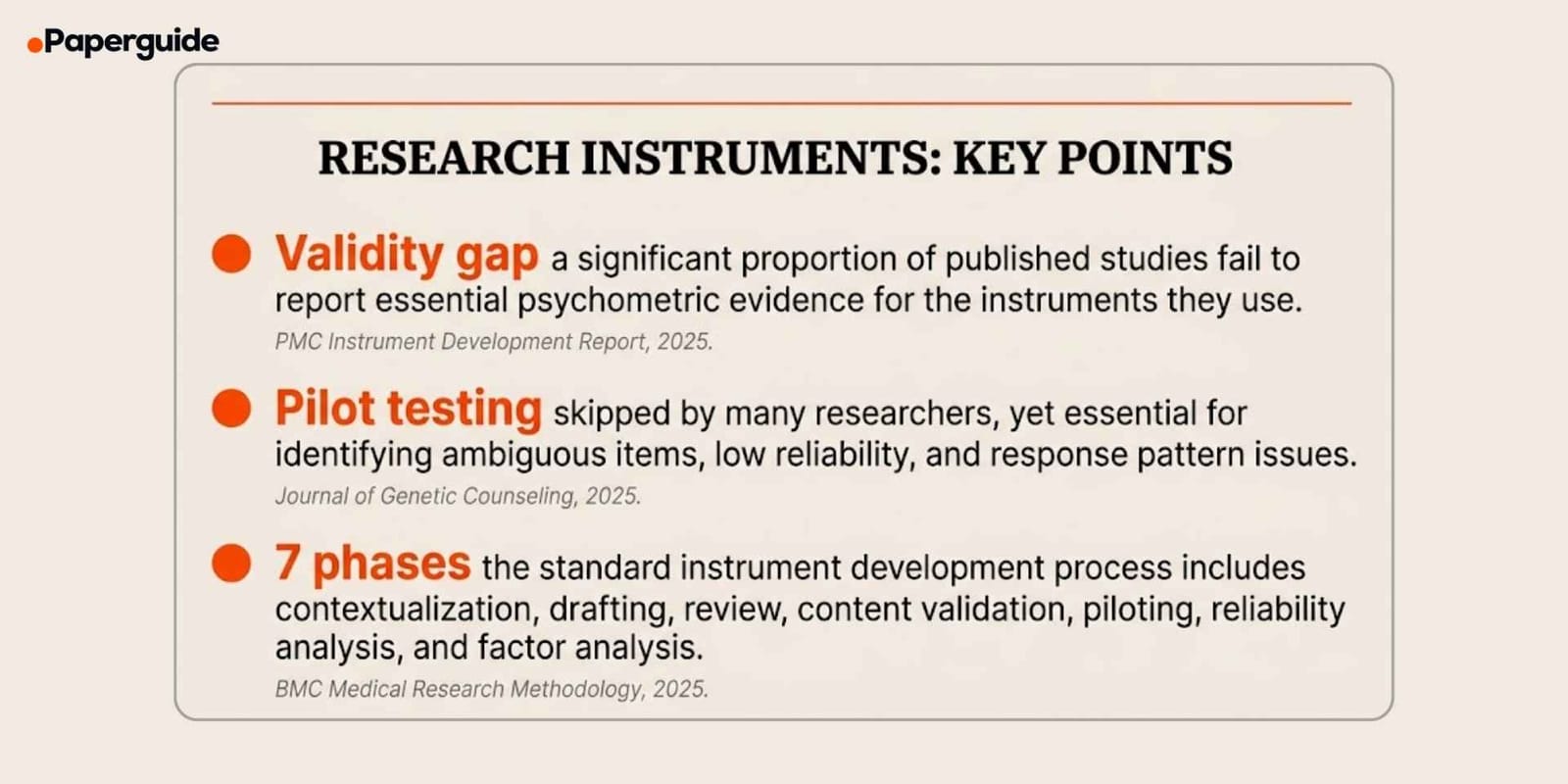 Paperguide

RESEARCH INSTRUMENTS: KEY POINTS

Validity gap a significant proportion of published studies fail to report essential psychometric evidence for the instruments they use.
PMC Instrument Development Report, 2025.

Pilot testing skipped by many researchers, yet essential for identifying ambiguous items, low reliability, and response pattern issues.
Journal of Genetic Counseling, 2025.

7 phases the standard instrument development process includes contextualization, drafting, review, content validation, piloting, reliability analysis, and factor analysis.
BMC Medical Research Methodology, 2025.